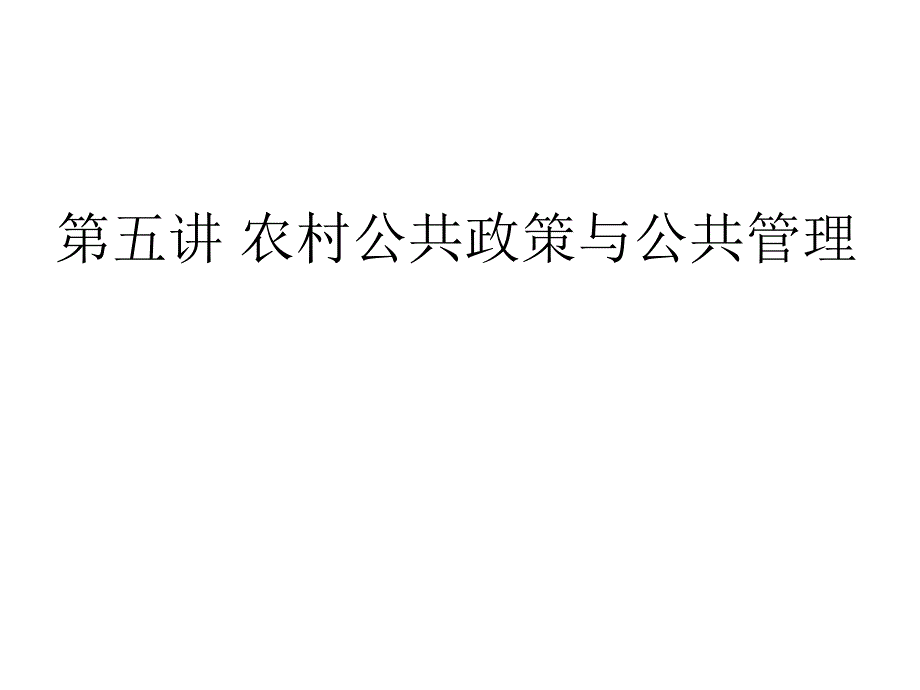 第五讲 农村公共政策与公共管理